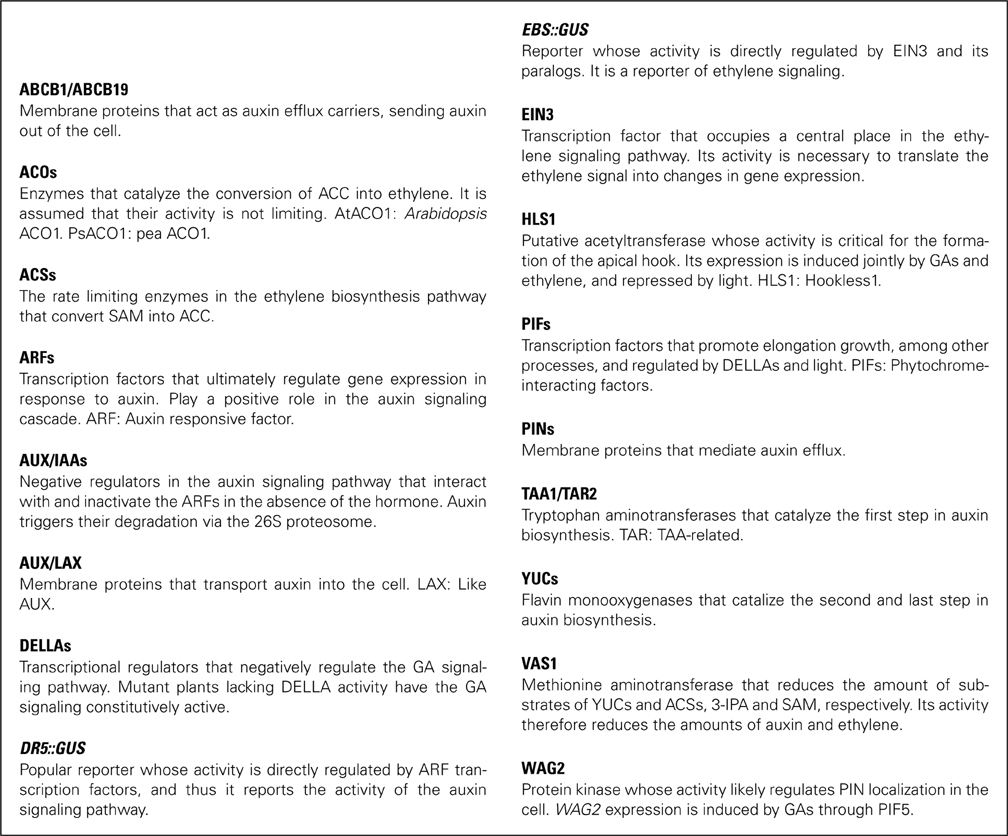 ABCB1/ABCB19
Membrane proteins that act as auxin efflux carriers, sending auxin out of the cell.

ACOs
Enzymes that catalyze the conversion of ACC into ethylene. It is assumed that their activity is not limiting. AtACO1: Arabidopsis ACO1. PsACO1: pea ACO1.

ACSs
The rate limiting enzymes in the ethylene biosynthesis pathway that convert SAM into ACC.

ARFs
Transcription factors that ultimately regulate gene expression in response to auxin. Play a positive role in the auxin signaling cascade. ARF: Auxin responsive factor.

AUX/IAAs
Negative regulators in the auxin signaling pathway that interact with and inactivate the ARFs in the absence of the hormone. Auxin triggers their degradation via the 26S proteosome.

AUX/LAX
Membrane proteins that transport auxin into the cell. LAX: Like AUX.

DELLAs
Transcriptional regulators that negatively regulate the GA signaling pathway. Mutant plants lacking DELLA activity have the GA signaling constitutively active.

DR5::GUS
Popular reporter whose activity is directly regulated by ARF transcription factors, and thus it reports the activity of the auxin signaling pathway.

EBS::GUS
Reporter whose activity is directly regulated by EIN3 and its paralogs. It is a reporter of ethylene signaling.

EIN3
Transcription factor that occupies a central place in the ethylene signaling pathway. Its activity is necessary to translate the ethylene signal into changes in gene expression.

HLS1
Putative acetyltransferase whose activity is critical for the formation of the apical hook. Its expression is induced jointly by GAs and ethylene, and repressed by light. HLS1: Hookless1.

PIFs
Transcription factors that promote elongation growth, among other processes, and regulated by DELLAs and light. PIFs: Phytochrome-interacting factors.

PINs
Membrane proteins that mediate auxin efflux.

TAA1/TAR2
Tryptophan aminotransferases that catalyze the first step in auxin biosynthesis. TAR: TAA-related.

YUCs
Flavin monooxygenases that catalize the second and last step in auxin biosynthesis.

VAS1
Methionine aminotransferase that reduces the amount of substrates of YUCs and ACSs, 3-IPA and SAM, respectively. Its activity therefore reduces the amounts of auxin and ethylene.

WAG2
Protein kinase whose activity likely regulates PIN localization in the cell. WAG2 expression is induced by GAs through PIF5.